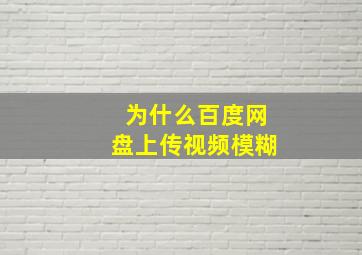 为什么百度网盘上传视频模糊